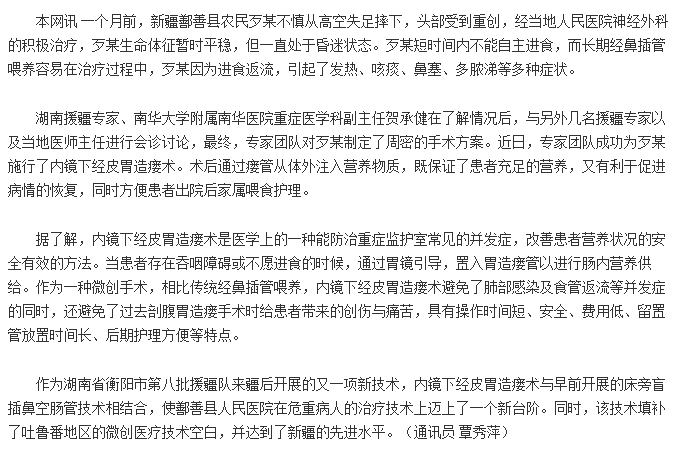 本网讯 一个月前，新疆鄯善县农民歹某不慎从高空失足摔下，头部受到重创，经当地人民医院神经外科的积极治疗，歹某生命体征暂时平稳，但一直处于昏迷状态。歹某短时间内不能自主进食，而长期经鼻插管喂养容易在治疗过程中，歹某因为进食返流，引起了发热、咳痰、鼻塞、多脓涕等多种症状。

湖南援疆专家、南华大学附属南华医院重症医学科副主任贺承健在了解情况后，与另外几名援疆专家以及当地医师主任进行会诊讨论，最终，专家团队对歹某制定了周密的手术方案。近日，专家团队成功为歹某施行了内镜下经皮胃造瘘术。术后通过瘘管从体外注入营养物质，既保证了患者充足的营养，又有利于促进病情的恢复，同时方便患者出院后家属喂食护理。

据了解，内镜下经皮胃造瘘术是医学上的一种能防治重症监护室常见的并发症，改善患者营养状况的安全有效的方法。当患者存在吞咽障碍或不愿进食的时候，通过胃镜引导，置入胃造瘘管以进行肠内营养供给。作为一种微创手术，相比传统经鼻插管喂养，内镜下经皮胃造瘘术避免了肺部感染及食管返流等并发症的同时，还避免了过去剖腹胃造瘘手术时给患者带来的创伤与痛苦，具有操作时间短、安全、费用低、留置管放置时间长、后期护理方便等特点。

作为湖南省衡阳市第八批援疆队来疆后开展的又一项新技术，内镜下经皮胃造瘘术与早前开展的床旁盲插鼻空肠管技术相结合，使鄯善县人民医院在危重病人的治疗技术上迈上了一个新台阶。同时，该技术填补了吐鲁番地区的微创医疗技术空白，并达到了新疆的先进水平。（通讯员 覃秀萍）